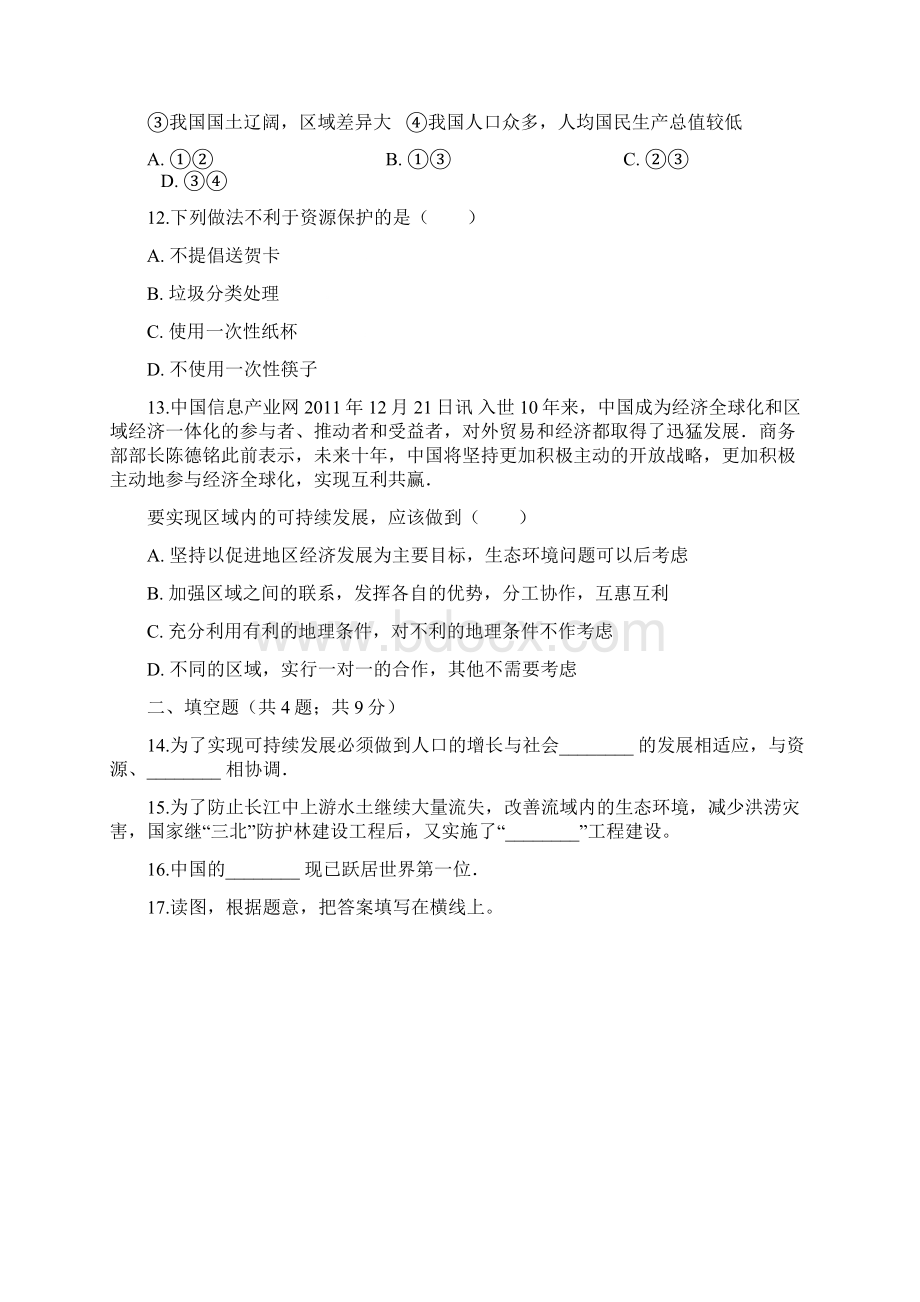 ③我国国土辽阔，区域差异大　④我国人口众多，人均国民生产总值较低

A. ①②　　　　　　　　B. ①③　　　　　　　　C. ②③　　　　D. ③④

12.下列做法不利于资源保护的是（　　）

A. 不提倡送贺卡

B. 垃圾分类处理

C. 使用一次性纸杯

D. 不使用一次性筷子

13.中国信息产业网 2011 年 12 月 21 日讯 入世 10 年来，中国成为经济全球化和区域经济一体化的参与者、推动者和受益者，对外贸易和经济都取得了迅猛发展．商务部部长陈德铭此前表示，未来十年，中国将坚持更加积极主动的开放战略，更加积极主动地参与经济全球化，实现互利共赢．

要实现区域内的可持续发展，应该做到（　　）

A. 坚持以促进地区经济发展为主要目标，生态环境问题可以后考虑

B. 加强区域之间的联系，发挥各自的优势，分工协作，互惠互利

C. 充分利用有利的地理条件，对不利的地理条件不作考虑

D. 不同的区域，实行一对一的合作，其他不需要考虑

二、填空题（共 4 题；共 9 分）

14.为了实现可持续发展必须做到人口的增长与社会________ 的发展相适应，与资源、________ 相协调．

15.为了防止长江中上游水土继续大量流失，改善流域内的生态环境，减少洪涝灾害，国家继“三北”防护林建设工程后，又实施了“________”工程建设。

16.中国的________ 现已跃居世界第一位．

17.读图，根据题意，把答案填写在横线上。

www.bdocx.com